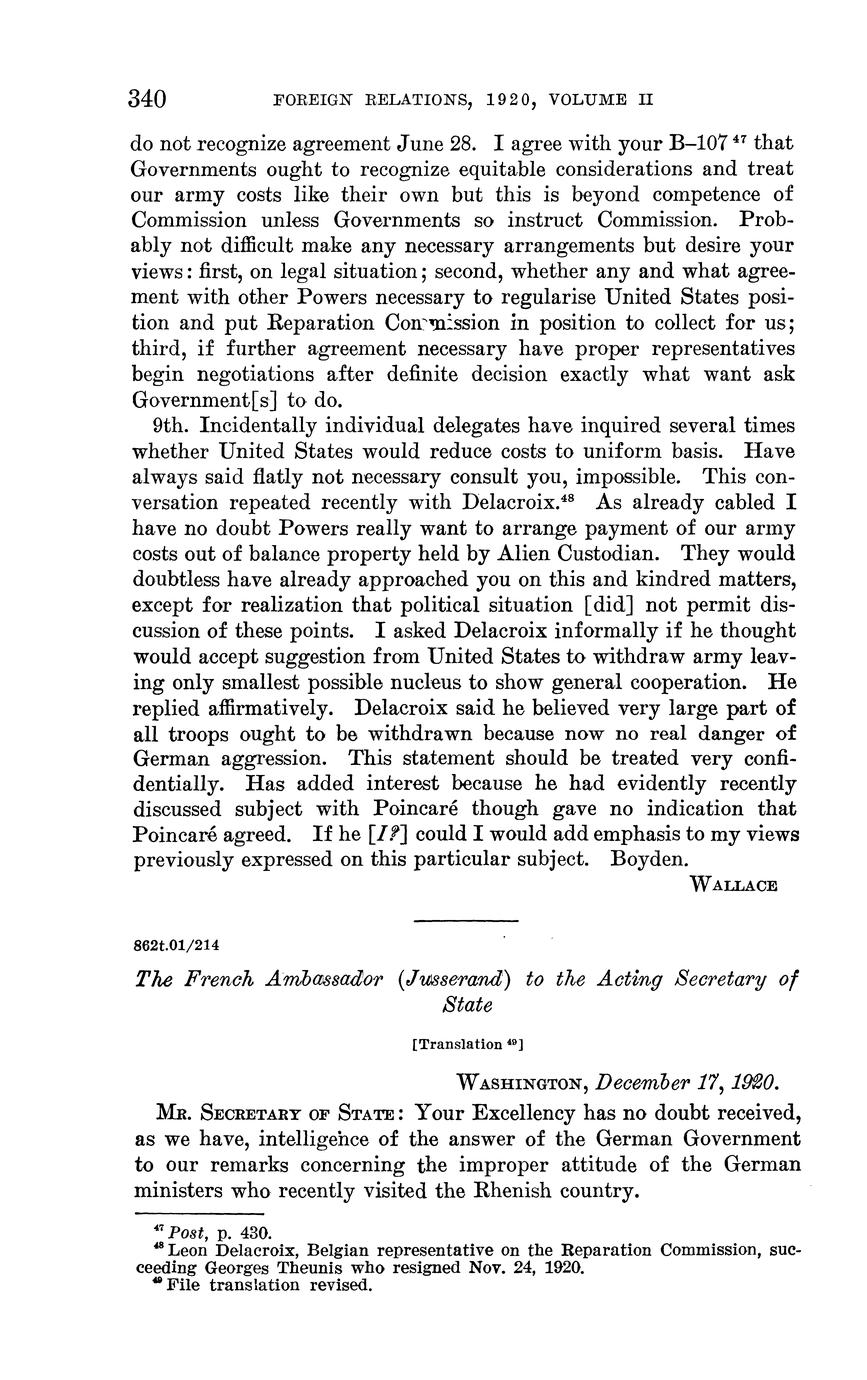 340 FOREIGN RELATIONS, 1920, VOLUME II

do not recognize agreement June 28. I agree with your B–107 $^{47}$ that Governments ought to recognize equitable considerations and treat our army costs like their own but this is beyond competence of Commission unless Governments so instruct Commission. Probably not difficult make any necessary arrangements but desire your views: first, on legal situation; second, whether any and what agreement with other Powers necessary to regularise United States position and put Reparation Commission in position to collect for us; third, if further agreement necessary have proper representatives begin negotiations after definite decision exactly what want ask Government[s] to do.

9th. Incidentally individual delegates have inquired several times whether United States would reduce costs to uniform basis. Have always said flatly not necessary consult you, impossible. This conversation repeated recently with Delacroix.$^{48}$ As already cabled I have no doubt Powers really want to arrange payment of our army costs out of balance property held by Alien Custodian. They would doubtless have already approached you on this and kindred matters, except for realization that political situation [did] not permit discussion of these points. I asked Delacroix informally if he thought would accept suggestion from United States to withdraw army leaving only smallest possible nucleus to show general cooperation. He replied affirmatively. Delacroix said he believed very large part of all troops ought to be withdrawn because now no real danger of German aggression. This statement should be treated very confidentially. Has added interest because he had evidently recently discussed subject with Poincaré though gave no indication that Poincaré agreed. If he [I?] could I would add emphasis to my views previously expressed on this particular subject. Boyden.

WALLACE

862t.01/214

The French Ambassador (Jusserand) to the Acting Secretary of State

[Translation $^{49}$]

WASHINGTON, December 17, 1920.

MR. SECRETARY OF STATE: Your Excellency has no doubt received, as we have, intelligence of the answer of the German Government to our remarks concerning the improper attitude of the German ministers who recently visited the Rhenish country.

$^{47}$ Post, p. 430.
$^{48}$ Leon Delacroix, Belgian representative on the Reparation Commission, succeeding Georges Theunis who resigned Nov. 24, 1920.
$^{49}$ File translation revised.